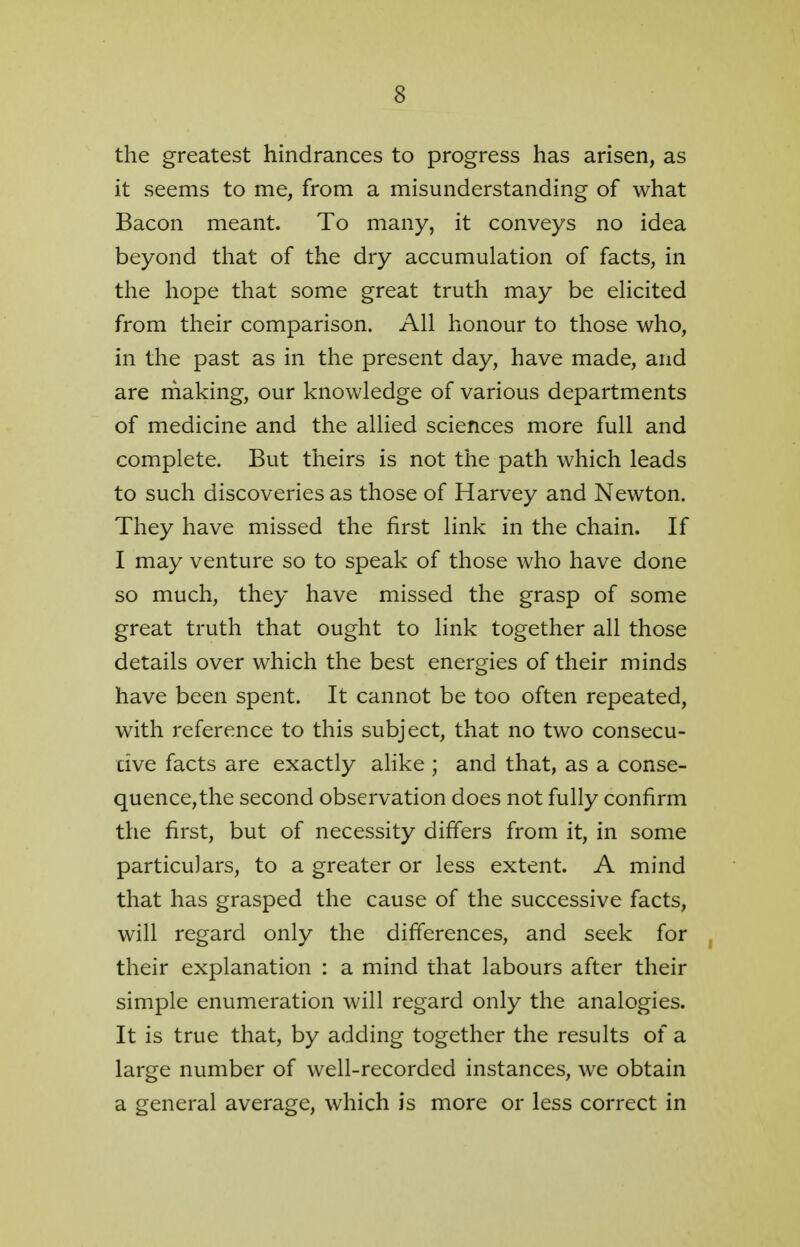 8

the greatest hindrances to progress has arisen, as it seems to me, from a misunderstanding of what Bacon meant. To many, it conveys no idea beyond that of the dry accumulation of facts, in the hope that some great truth may be elicited from their comparison. All honour to those who, in the past as in the present day, have made, and are making, our knowledge of various departments of medicine and the allied sciences more full and complete. But theirs is not the path which leads to such discoveries as those of Harvey and Newton. They have missed the first link in the chain. If I may venture so to speak of those who have done so much, they have missed the grasp of some great truth that ought to link together all those details over which the best energies of their minds have been spent. It cannot be too often repeated, with reference to this subject, that no two consecutive facts are exactly alike ; and that, as a consequence,the second observation does not fully confirm the first, but of necessity differs from it, in some particulars, to a greater or less extent. A mind that has grasped the cause of the successive facts, will regard only the differences, and seek for their explanation : a mind that labours after their simple enumeration will regard only the analogies. It is true that, by adding together the results of a large number of well-recorded instances, we obtain a general average, which is more or less correct in